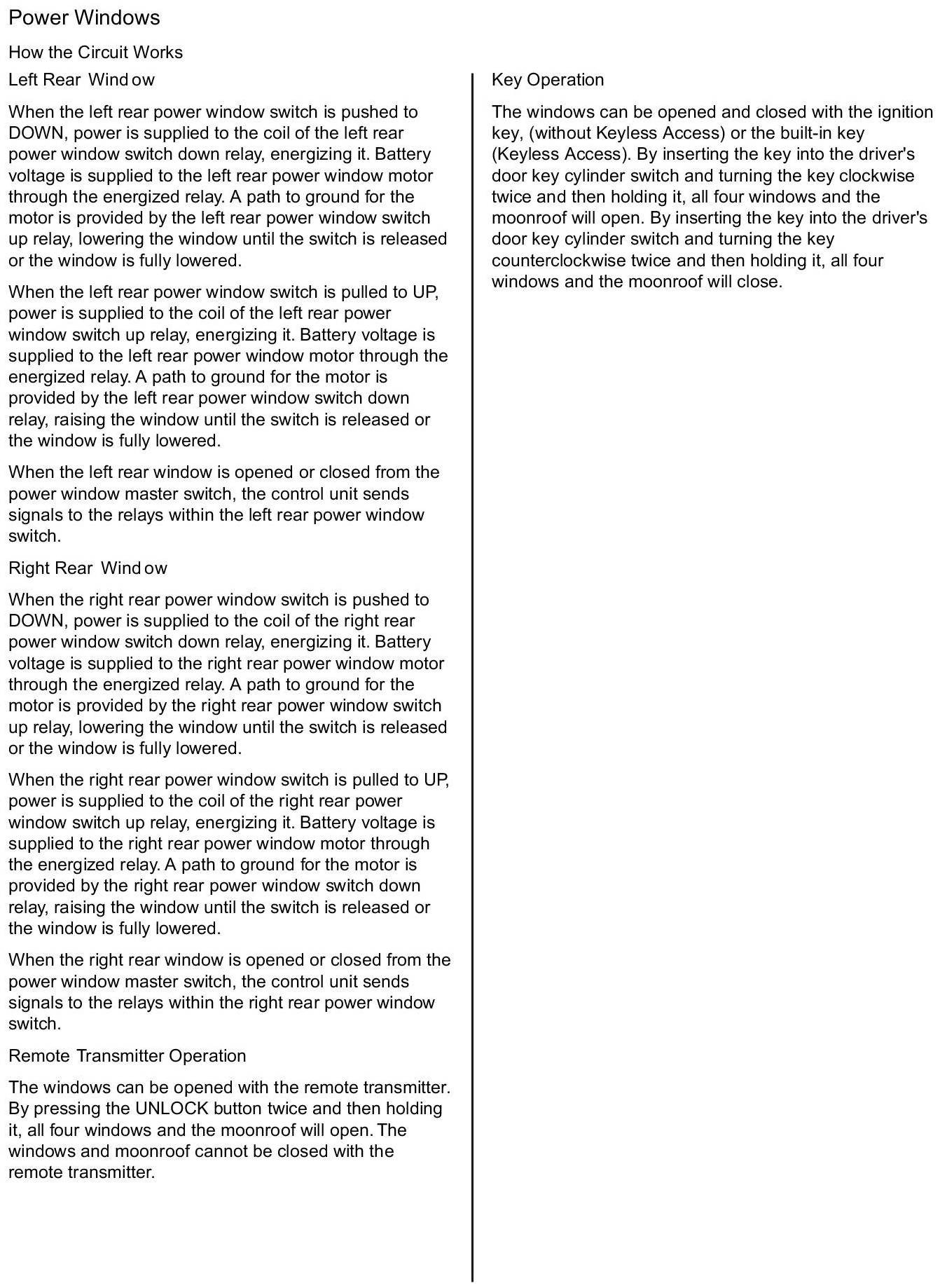 Power Windows

How the Circuit Works

Left Rear Window

When the left rear power window switch is pushed to DOWN, power is supplied to the coil of the left rear power window switch down relay, energizing it. Battery voltage is supplied to the left rear power window motor through the energized relay. A path to ground for the motor is provided by the left rear power window switch up relay, lowering the window until the switch is released or the window is fully lowered.

When the left rear power window switch is pulled to UP, power is supplied to the coil of the left rear power window switch up relay, energizing it. Battery voltage is supplied to the left rear power window motor through the energized relay. A path to ground for the motor is provided by the left rear power window switch down relay, raising the window until the switch is released or the window is fully lowered.

When the left rear window is opened or closed from the power window master switch, the control unit sends signals to the relays within the left rear power window switch.

Right Rear Window

When the right rear power window switch is pushed to DOWN, power is supplied to the coil of the right rear power window switch down relay, energizing it. Battery voltage is supplied to the right rear power window motor through the energized relay. A path to ground for the motor is provided by the right rear power window switch up relay, lowering the window until the switch is released or the window is fully lowered.

When the right rear power window switch is pulled to UP, power is supplied to the coil of the right rear power window switch up relay, energizing it. Battery voltage is supplied to the right rear power window motor through the energized relay. A path to ground for the motor is provided by the right rear power window switch down relay, raising the window until the switch is released or the window is fully lowered.

When the right rear window is opened or closed from the power window master switch, the control unit sends signals to the relays within the right rear power window switch.

Remote Transmitter Operation

The windows can be opened with the remote transmitter. By pressing the UNLOCK button twice and then holding it, all four windows and the moonroof will open. The windows and moonroof cannot be closed with the remote transmitter.

Key Operation

The windows can be opened and closed with the ignition key, (without Keyless Access) or the built-in key (Keyless Access). By inserting the key into the driver's door key cylinder switch and turning the key clockwise twice and then holding it, all four windows and the moonroof will open. By inserting the key into the driver's door key cylinder switch and turning the key counterclockwise twice and then holding it, all four windows and the moonroof will close.